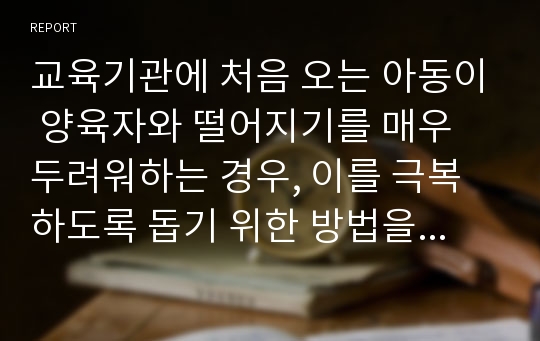 REPORT

교육기관에 처음 오는 아동이 양육자와 떨어지기를 매우 두려워하는 경우, 이를 극복하도록 돕기 위한 방법을...